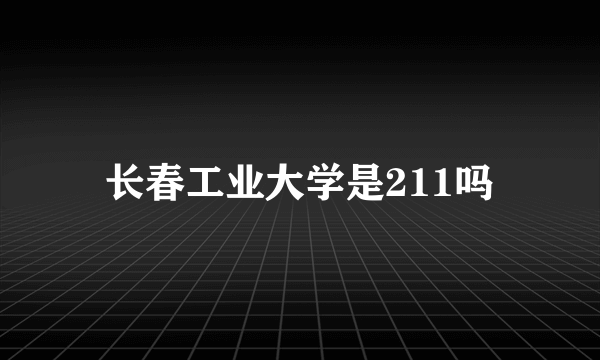 长春工业大学是211吗